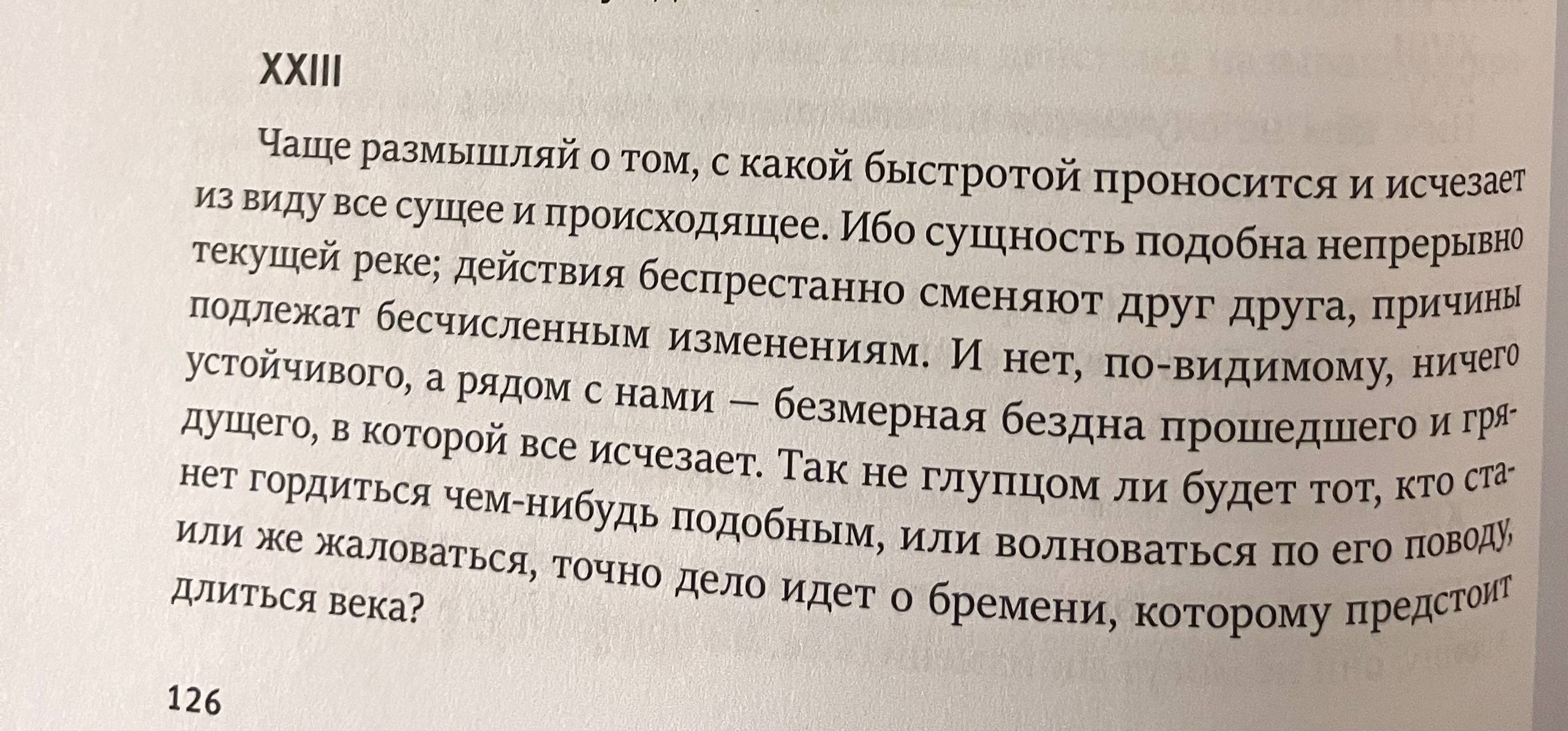 XXIII

Чаще размышляй о том, с какой быстротой проносится и исчезает из виду все сущее и происходящее. Ибо сущность подобна непрерывно текущей реке; действия беспрестанно сменяют друг друга, причины подлежат бесчисленным изменениям. И нет, по-видимому, ничего устойчивого, а рядом с нами — безмерная бездна прошедшего и грядущего, в которой все исчезает. Так не глупцом ли будет тот, кто станет гордиться чем-нибудь подобным, или волноваться по его поводу, или же жаловаться, точно дело идет о бремени, которому предстоит длиться века?

126